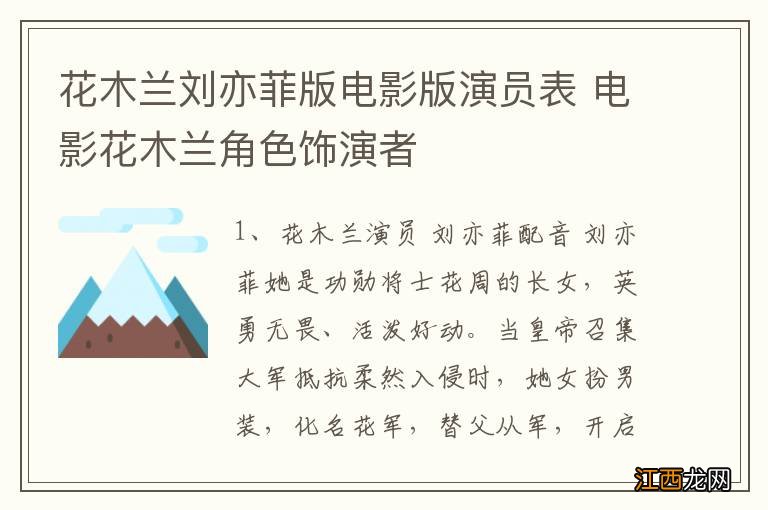 花木兰刘亦菲版电影版演员表 电影花木兰角色饰演者

1、花木兰演员 刘亦菲配音 刘亦菲她是功勋将士花周的长女，英勇无畏、活泼好动。当皇帝召集大军抵抗柔然入侵时，她女扮男装，化名花军，替父从军，开启

江西龙网